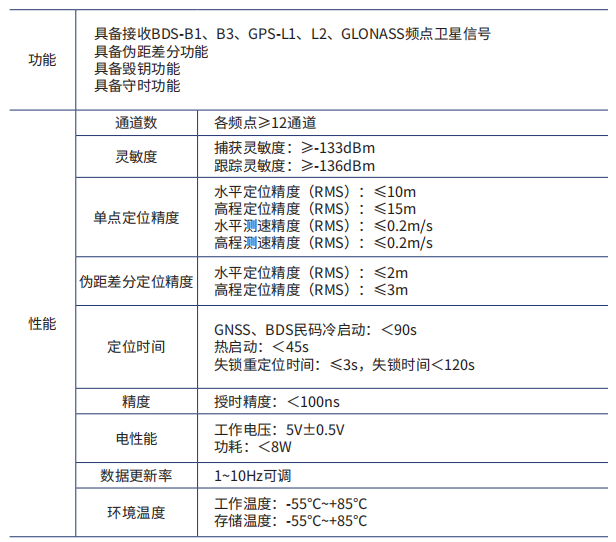 | 功能 | 具备接收BDS-B1、B3、GPS-L1、L2、GLONASS频点卫星信号<br>具备伪距差分功能<br>具备毁钥功能<br>具备守时功能 | |
|---|---|---|
| 性能 | 通道数 | 各频点≥12通道 |
| | 灵敏度 | 捕获灵敏度：≥-133dBm<br>跟踪灵敏度：≥-136dBm |
| | 单点定位精度 | 水平定位精度（RMS）：≤10m<br>高程定位精度（RMS）：≤15m<br>水平测速精度（RMS）：≤0.2m/s<br>高程测速精度（RMS）：≤0.2m/s |
| | 伪距差分定位精度 | 水平定位精度（RMS）：≤2m<br>高程定位精度（RMS）：≤3m |
| | 定位时间 | GNSS、BDS民码冷启动：<90s<br>热启动：<45s<br>失锁重定位时间：≤3s，失锁时间<120s |
| | 精度 | 授时精度：<100ns |
| | 电性能 | 工作电压：5V±0.5V<br>功耗：<8W |
| | 数据更新率 | 1~10Hz可调 |
| | 环境温度 | 工作温度：-55°C~+85°C<br>存储温度：-55°C~+85°C |